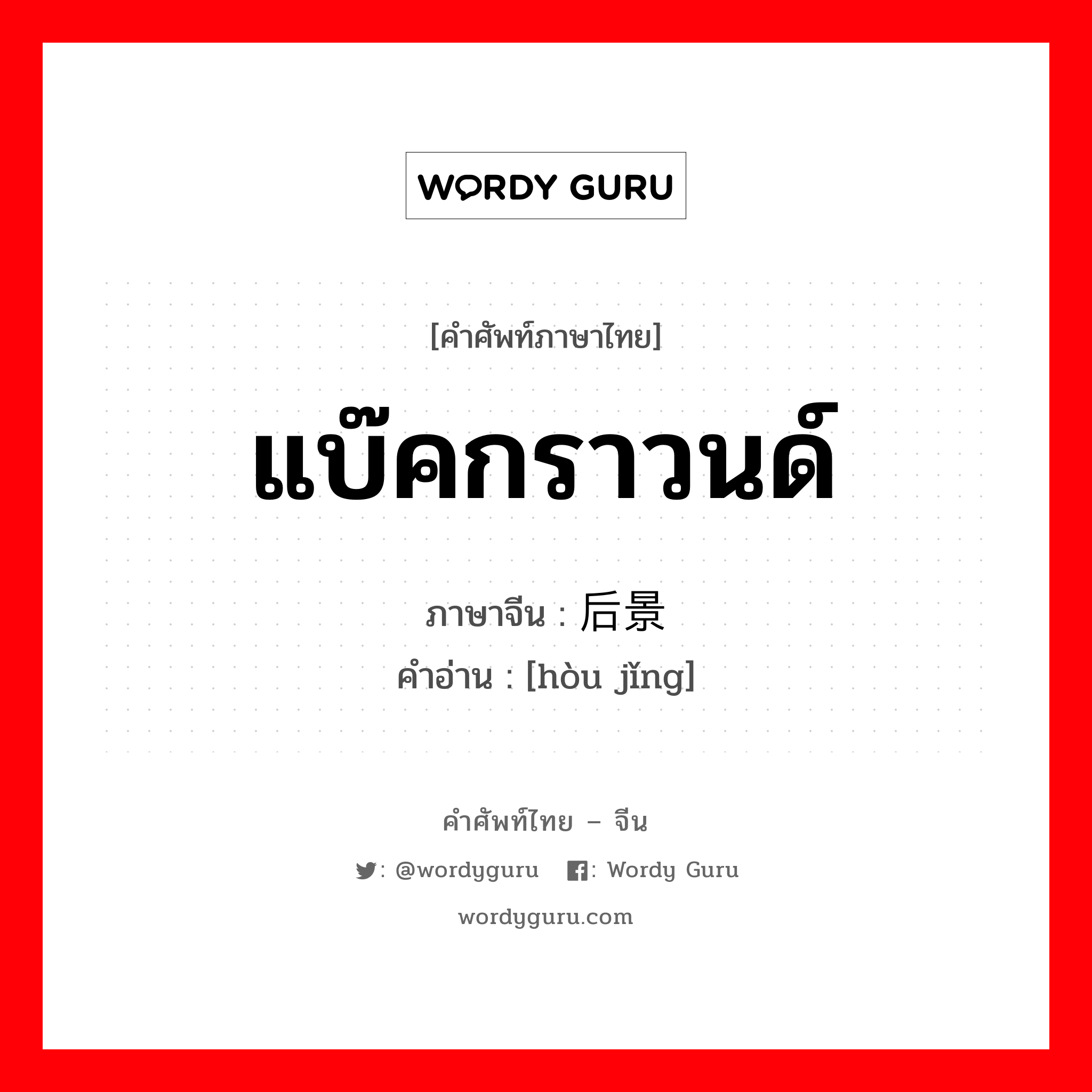 WORDY GURU

[คำศัพท์ภาษาไทย]

แบ๊คกราวนด์

ภาษาจีน : 后景

คำอ่าน : [hòu jǐng]

คำศัพท์ไทย – จีน

: @wordyguru : Wordy Guru

wordyguru.com